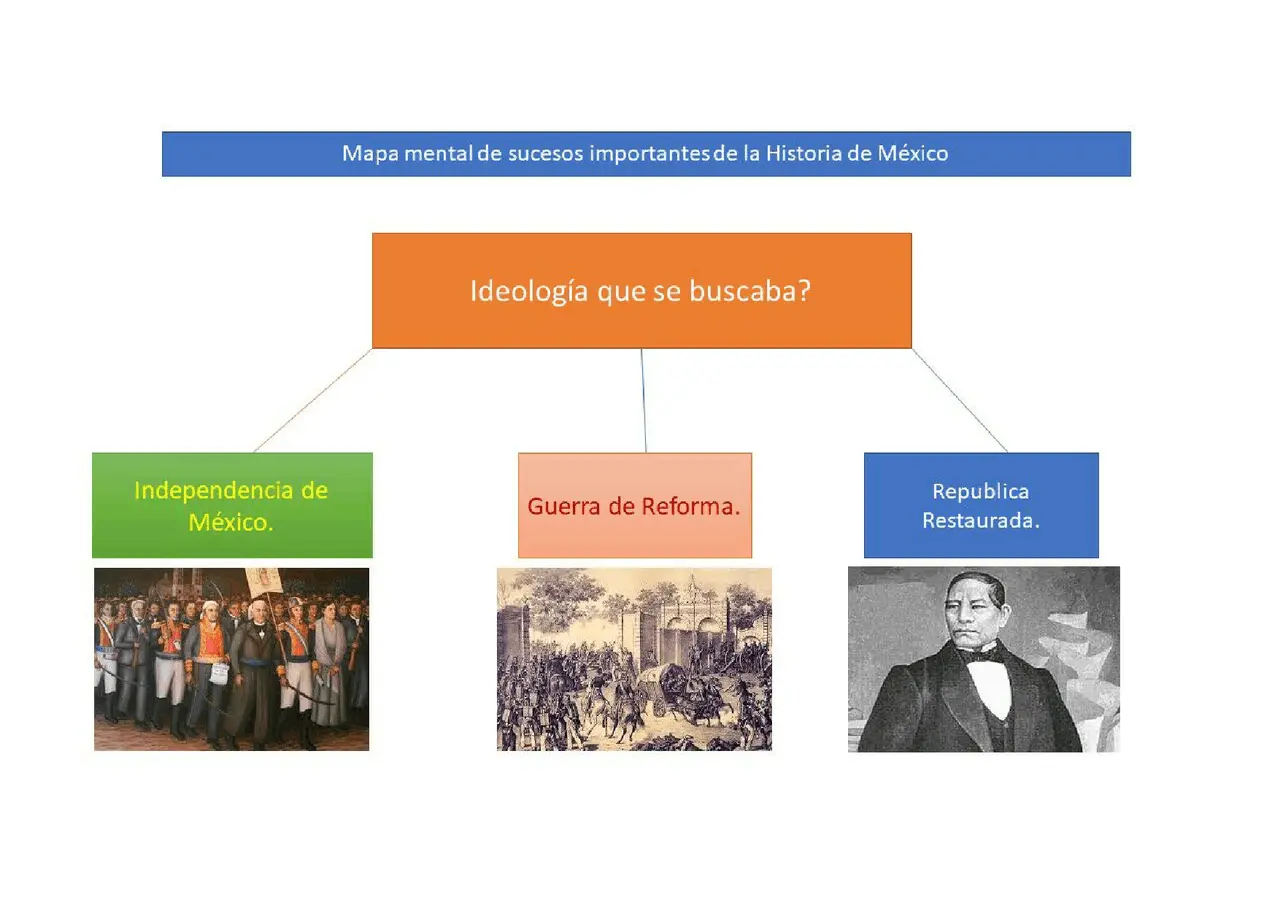 Mapa mental de sucesos importantes de la Historia de México

Ideología que se buscaba?

Independencia de México.

Guerra de Reforma.

Republica Restaurada.